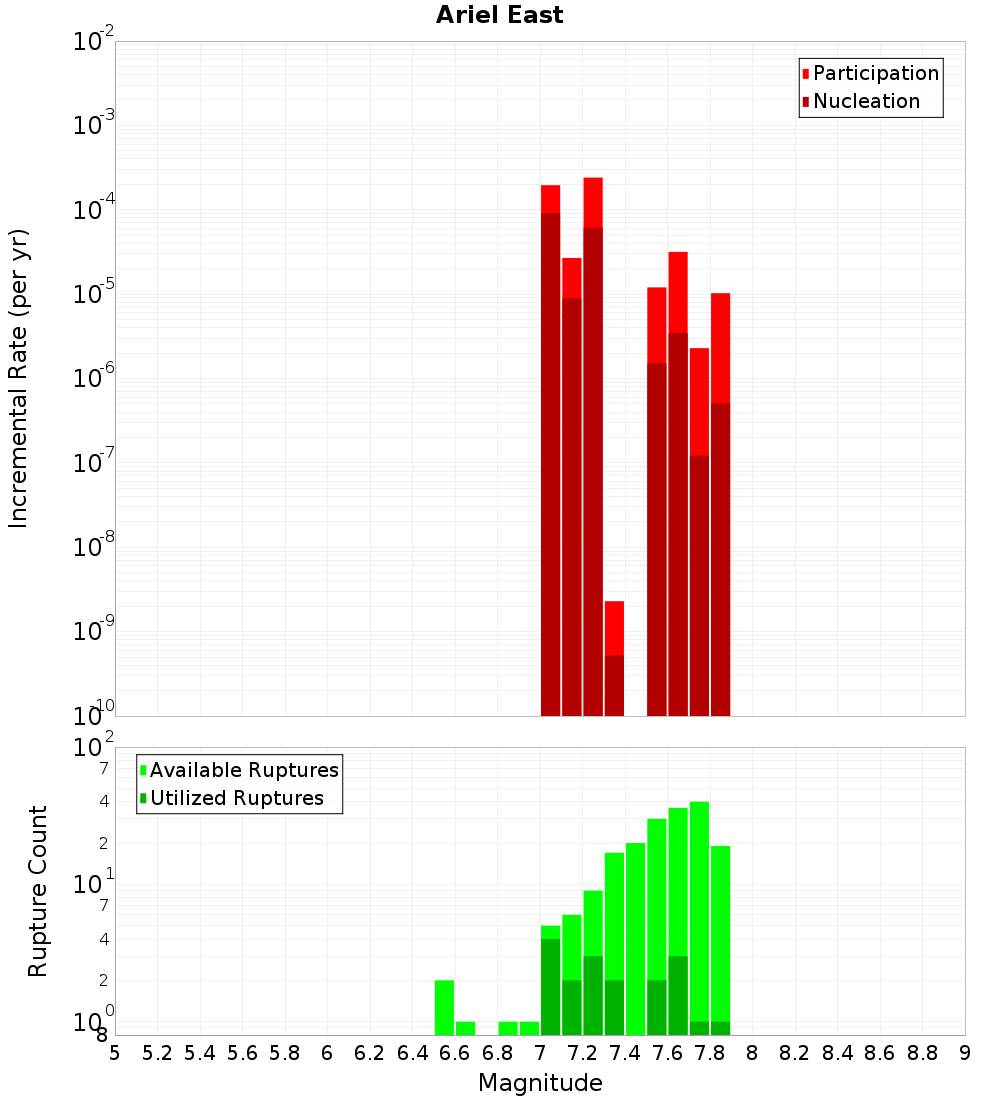 Ariel East

Participation
Nucleation

Incremental Rate (per yr)

$10^{-2}$
$10^{-3}$
$10^{-4}$
$10^{-5}$
$10^{-6}$
$10^{-7}$
$10^{-8}$
$10^{-9}$
$10^{-10}$

Available Ruptures
Utilized Ruptures

Rupture Count

$10^{2}$
7
4
2
$10^{1}$
7
4
2
$10^{0}$
8

5 5.2 5.4 5.6 5.8 6 6.2 6.4 6.6 6.8 7 7.2 7.4 7.6 7.8 8 8.2 8.4 8.6 8.8 9

Magnitude